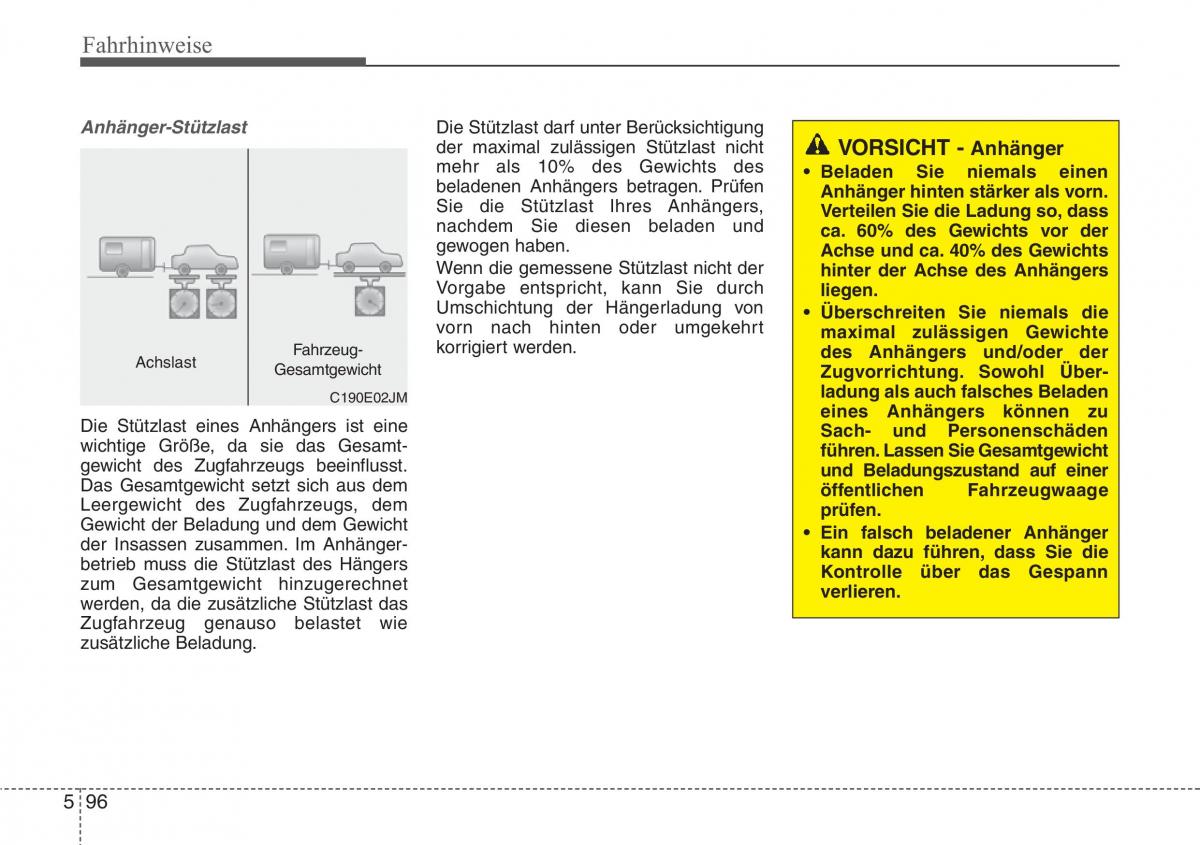 Fahrhinweise

Anhänger-Stützlast

Achslast

Fahrzeug-Gesamtgewicht

C190E02JM

Die Stützlast eines Anhängers ist eine wichtige Größe, da sie das Gesamtgewicht des Zugfahrzeugs beeinflusst. Das Gesamtgewicht setzt sich aus dem Leergewicht des Zugfahrzeugs, dem Gewicht der Beladung und dem Gewicht der Insassen zusammen. Im Anhängerbetrieb muss die Stützlast des Hängers zum Gesamtgewicht hinzugerechnet werden, da die zusätzliche Stützlast das Zugfahrzeug genauso belastet wie zusätzliche Beladung.

Die Stützlast darf unter Berücksichtigung der maximal zulässigen Stützlast nicht mehr als 10% des Gewichts des beladenen Anhängers betragen. Prüfen Sie die Stützlast Ihres Anhängers, nachdem Sie diesen beladen und gewogen haben.

Wenn die gemessene Stützlast nicht der Vorgabe entspricht, kann Sie durch Umschichtung der Hängerladung von vorn nach hinten oder umgekehrt korrigiert werden.

VORSICHT - Anhänger

• Beladen Sie niemals einen Anhänger hinten stärker als vorn. Verteilen Sie die Ladung so, dass ca. 60% des Gewichts vor der Achse und ca. 40% des Gewichts hinter der Achse des Anhängers liegen.

• Überschreiten Sie niemals die maximal zulässigen Gewichte des Anhängers und/oder der Zugvorrichtung. Sowohl Überladung als auch falsches Beladen eines Anhängers können zu Sach- und Personenschäden führen. Lassen Sie Gesamtgewicht und Beladungszustand auf einer öffentlichen Fahrzeugwaage prüfen.

• Ein falsch beladener Anhänger kann dazu führen, dass Sie die Kontrolle über das Gespann verlieren.

5 96